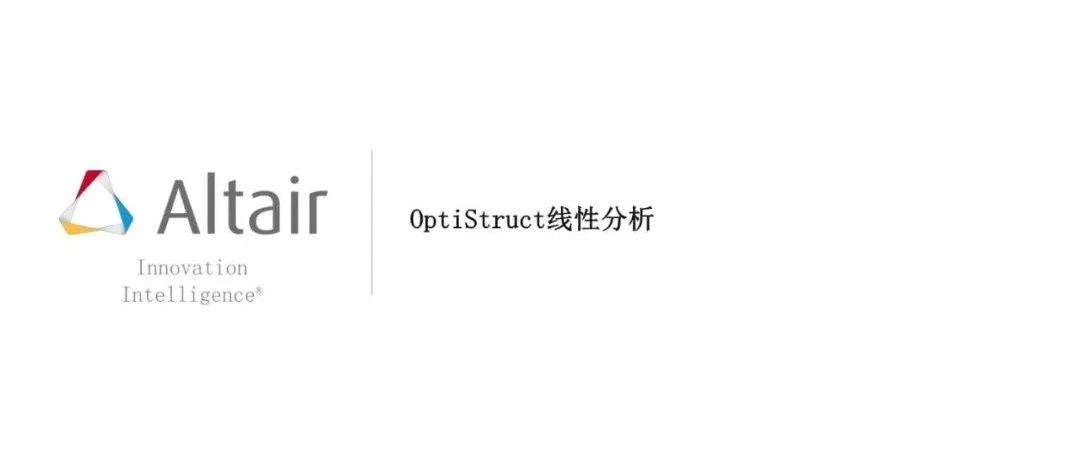 Altair
Innovation
Intelligence®

OptiStruct线性分析